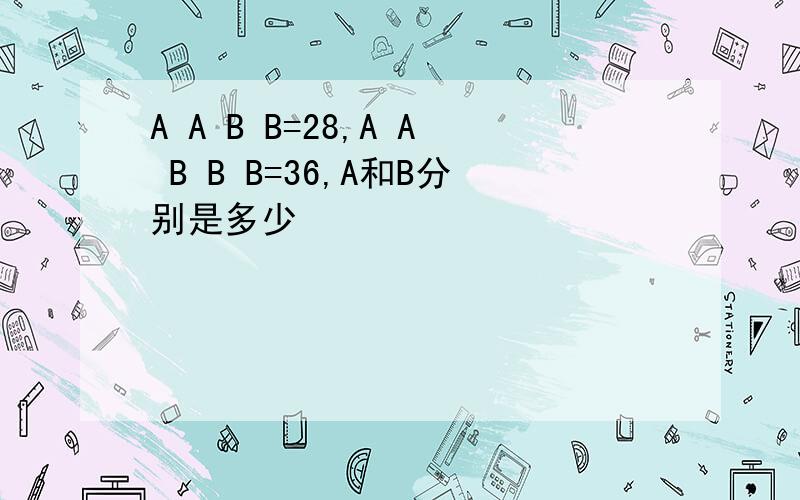 A A B B=28,A A B B B=36,A和B分别是多少

STATIONERY